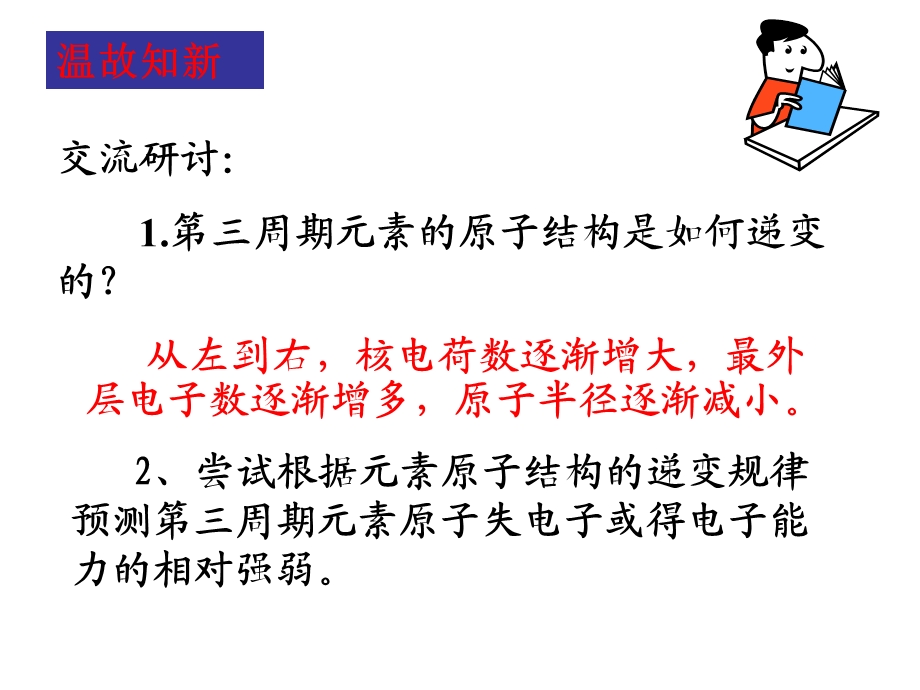 温故知新

交流研讨:

1.第三周期元素的原子结构是如何递变的?

从左到右，核电荷数逐渐增大，最外层电子数逐渐增多，原子半径逐渐减小。

2、尝试根据元素原子结构的递变规律预测第三周期元素原子失电子或得电子能力的相对强弱。